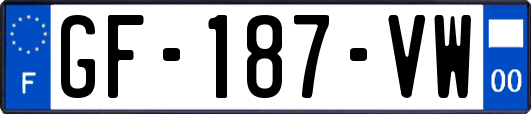 F
GF-187-VW
00